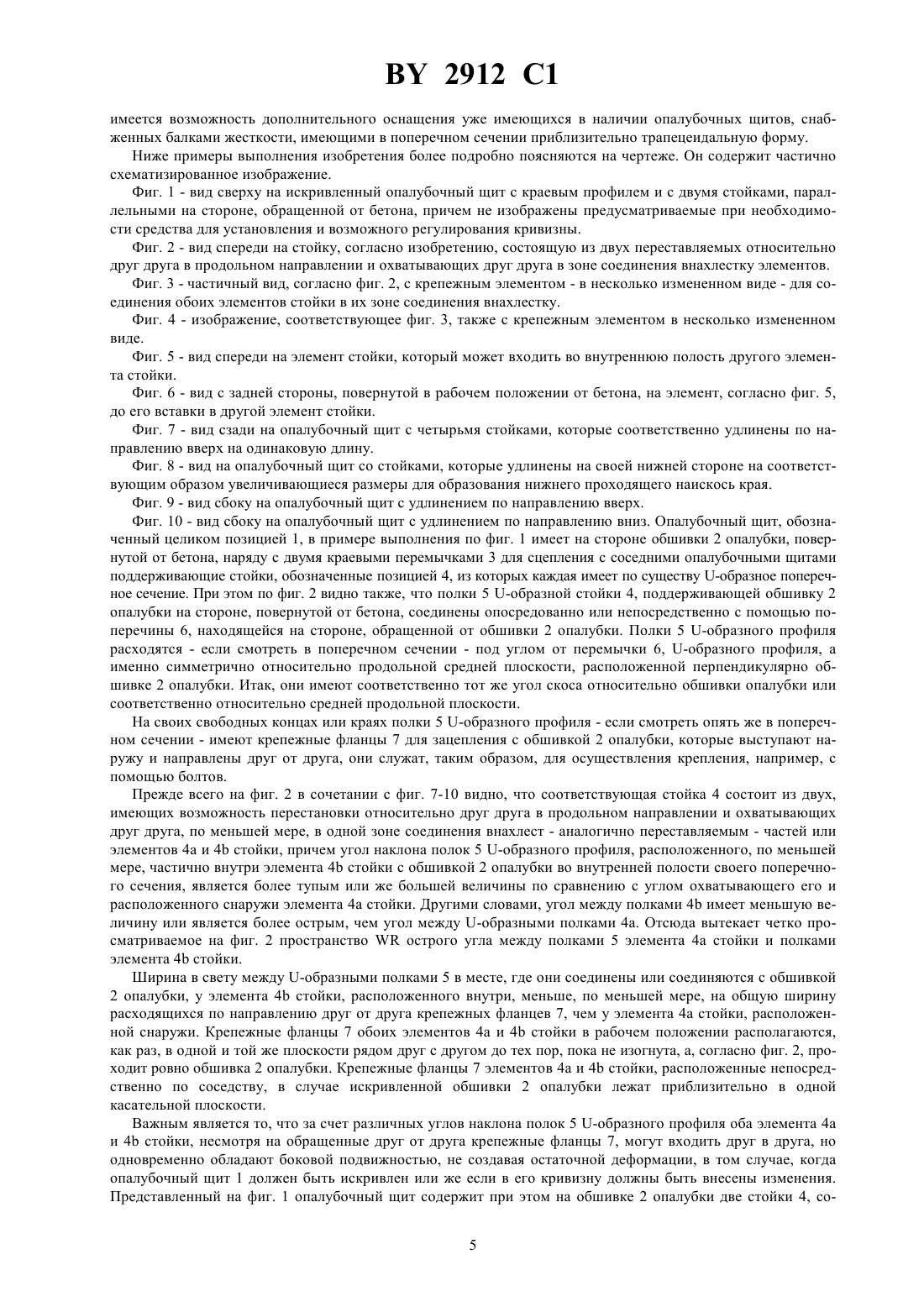 BY 2912 C1

имеется возможность дополнительного оснащения уже имеющихся в наличии опалубочных щитов, снабженных балками жесткости, имеющими в поперечном сечении приблизительно трапецеидальную форму.

Ниже примеры выполнения изобретения более подробно поясняются на чертеже. Он содержит частично схематизированное изображение.

Фиг. 1 - вид сверху на искривленный опалубочный щит с краевым профилем и с двумя стойками, параллельными на стороне, обращенной от бетона, причем не изображены предусматриваемые при необходимости средства для установления и возможного регулирования кривизны.

Фиг. 2 - вид спереди на стойку, согласно изобретению, состоящую из двух переставляемых относительно друг друга в продольном направлении и охватывающих друг друга в зоне соединения внахлестку элементов.

Фиг. 3 - частичный вид, согласно фиг. 2, с крепежным элементом - в несколько измененном виде - для соединения обоих элементов стойки в их зоне соединения внахлестку.

Фиг. 4 - изображение, соответствующее фиг. 3, также с крепежным элементом в несколько измененном виде.

Фиг. 5 - вид спереди на элемент стойки, который может входить во внутреннюю полость другого элемента стойки.

Фиг. 6 - вид с задней стороны, повернутой в рабочем положении от бетона, на элемент, согласно фиг. 5, до его вставки в другой элемент стойки.

Фиг. 7 - вид сзади на опалубочный щит с четырьмя стойками, которые соответственно удлинены по направлению вверх на одинаковую длину.

Фиг. 8 - вид на опалубочный щит со стойками, которые удлинены на своей нижней стороне на соответствующим образом увеличивающиеся размеры для образования нижнего проходящего наискось края.

Фиг. 9 - вид сбоку на опалубочный щит с удлинением по направлению вверх.

Фиг. 10 - вид сбоку на опалубочный щит с удлинением по направлению вниз. Опалубочный щит, обозначенный целиком позицией 1, в примере выполнения по фиг. 1 имеет на стороне обшивки 2 опалубки, повернутой от бетона, наряду с двумя краевыми перемычками 3 для сцепления с соседними опалубочными щитами поддерживающие стойки, обозначенные позицией 4, из которых каждая имеет по существу U-образное поперечное сечение. При этом по фиг. 2 видно также, что полки 5 U-образной стойки 4, поддерживающей обшивку 2 опалубки на стороне, повернутой от бетона, соединены опосредованно или непосредственно с помощью поперечины 6, находящейся на стороне, обращенной от обшивки 2 опалубки. Полки 5 U-образного профиля расходятся - если смотреть в поперечном сечении - под углом от перемычки 6, U-образного профиля, а именно симметрично относительно продольной средней плоскости, расположенной перпендикулярно обшивке 2 опалубки. Итак, они имеют соответственно тот же угол скоса относительно обшивки опалубки или соответственно относительно средней продольной плоскости.

На своих свободных концах или краях полки 5 U-образного профиля - если смотреть опять же в поперечном сечении - имеют крепежные фланцы 7 для зацепления с обшивкой 2 опалубки, которые выступают наружу и направлены друг от друга, они служат, таким образом, для осуществления крепления, например, с помощью болтов.

Прежде всего на фиг. 2 в сочетании с фиг. 7-10 видно, что соответствующая стойка 4 состоит из двух, имеющих возможность перестановки относительно друг друга в продольном направлении и охватывающих друг друга, по меньшей мере, в одной зоне соединения внахлест - аналогично переставляемым - частей или элементов 4a и 4b стойки, причем угол наклона полок 5 U-образного профиля, расположенного, по меньшей мере, частично внутри элемента 4b стойки с обшивкой 2 опалубки во внутренней полости своего поперечного сечения, является более тупым или же большей величины по сравнению с углом охватывающего его и расположенного снаружи элемента 4a стойки. Другими словами, угол между полками 4b имеет меньшую величину или является более острым, чем угол между U-образными полками 4a. Отсюда вытекает четко просматриваемое на фиг. 2 пространство WR острого угла между полками 5 элемента 4a стойки и полками элемента 4b стойки.

Ширина в свету между U-образными полками 5 в месте, где они соединены или соединяются с обшивкой 2 опалубки, у элемента 4b стойки, расположенного внутри, меньше, по меньшей мере, на общую ширину расходящихся по направлению друг от друга крепежных фланцев 7, чем у элемента 4a стойки, расположенной снаружи. Крепежные фланцы 7 обоих элементов 4a и 4b стойки в рабочем положении располагаются, как раз, в одной и той же плоскости рядом друг с другом до тех пор, пока не изогнута, а, согласно фиг. 2, проходит ровно обшивка 2 опалубки. Крепежные фланцы 7 элементов 4a и 4b стойки, расположенные непосредственно по соседству, в случае искривленной обшивки 2 опалубки лежат приблизительно в одной касательной плоскости.

Важным является то, что за счет различных углов наклона полок 5 U-образного профиля оба элемента 4a и 4b стойки, несмотря на обращенные друг от друга крепежные фланцы 7, могут входить друг в друга, но одновременно обладают боковой подвижностью, не создавая остаточной деформации, в том случае, когда опалубочный щит 1 должен быть искривлен или же если в его кривизну должны быть внесены изменения. Представленный на фиг. 1 опалубочный щит содержит при этом на обшивке 2 опалубки две стойки 4, со-

5